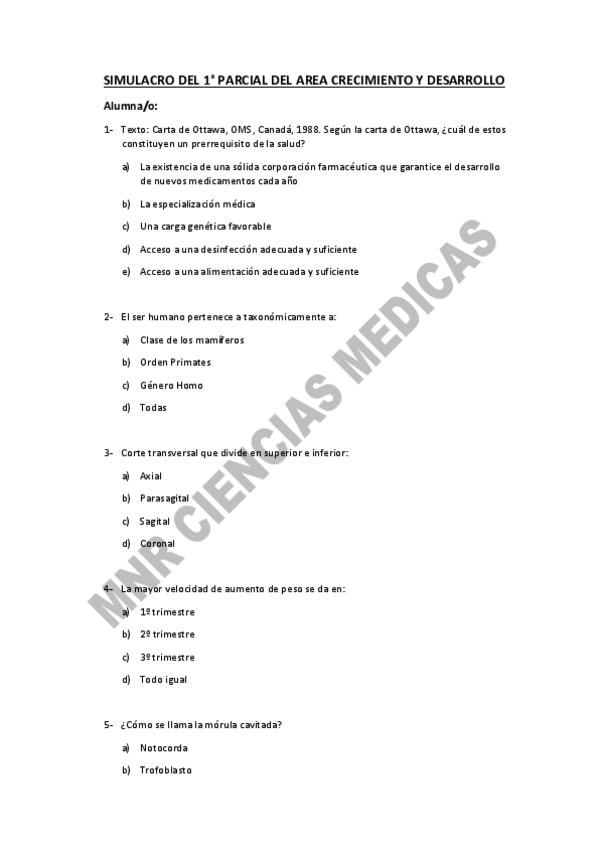 SIMULACRO DEL 1° PARCIAL DEL AREA CRECIMIENTO Y DESARROLLO

Alumna/o:

1- Texto: Carta de Ottawa, OMS, Canadá, 1988. Según la carta de Ottawa, ¿cuál de estos constituyen un prerrequisito de la salud?

a) La existencia de una sólida corporación farmacéutica que garantice el desarrollo de nuevos medicamentos cada año

b) La especialización médica

c) Una carga genética favorable

d) Acceso a una desinfección adecuada y suficiente

e) Acceso a una alimentación adecuada y suficiente

2- El ser humano pertenece a taxonómicamente a:

a) Clase de los mamíferos

b) Orden Primates

c) Género Homo

d) Todas

3- Corte transversal que divide en superior e inferior:

a) Axial

b) Parasagital

c) Sagital

d) Coronal

4- La mayor velocidad de aumento de peso se da en:

a) 1º trimestre

b) 2º trimestre

c) 3º trimestre

d) Todo igual

5- ¿Cómo se llama la mórula cavitada?

a) Notocorda

b) Trofoblasto

MNR CIENCIAS MEDICAS